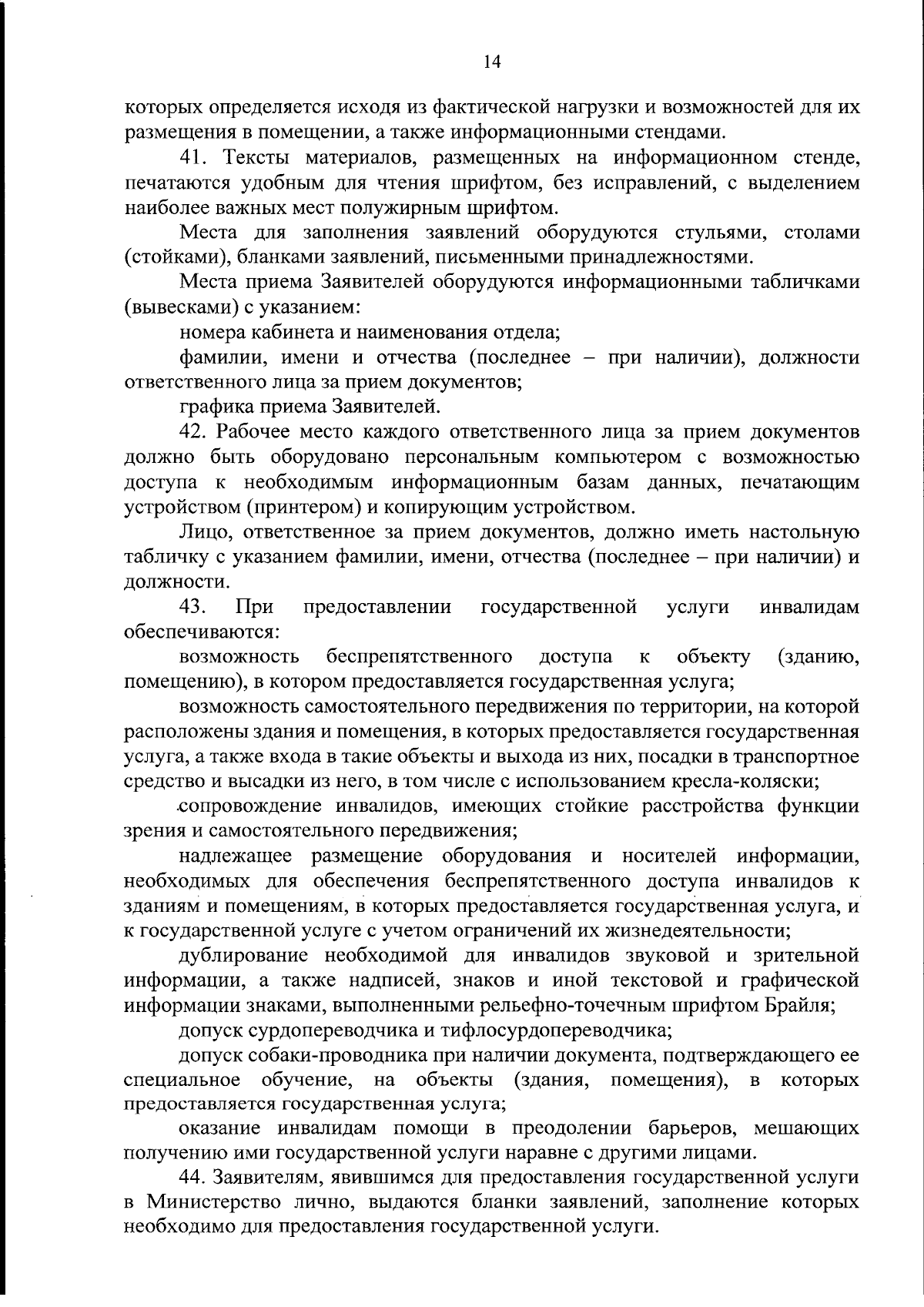 14

которых определяется исходя из фактической нагрузки и возможностей для их размещения в помещении, а также информационными стендами.

41. Тексты материалов, размещенных на информационном стенде, печатаются удобным для чтения шрифтом, без исправлений, с выделением наиболее важных мест полужирным шрифтом.

Места для заполнения заявлений оборудуются стульями, столами (стойками), бланками заявлений, письменными принадлежностями.

Места приема Заявителей оборудуются информационными табличками (вывесками) с указанием:

номера кабинета и наименования отдела;

фамилии, имени и отчества (последнее – при наличии), должности ответственного лица за прием документов;

графика приема Заявителей.

42. Рабочее место каждого ответственного лица за прием документов должно быть оборудовано персональным компьютером с возможностью доступа к необходимым информационным базам данных, печатающим устройством (принтером) и копирующим устройством.

Лицо, ответственное за прием документов, должно иметь настольную табличку с указанием фамилии, имени, отчества (последнее – при наличии) и должности.

43. При предоставлении государственной услуги инвалидам обеспечиваются:

возможность беспрепятственного доступа к объекту (зданию, помещению), в котором предоставляется государственная услуга;

возможность самостоятельного передвижения по территории, на которой расположены здания и помещения, в которых предоставляется государственная услуга, а также входа в такие объекты и выхода из них, посадки в транспортное средство и высадки из него, в том числе с использованием кресла-коляски;

сопровождение инвалидов, имеющих стойкие расстройства функции зрения и самостоятельного передвижения;

надлежащее размещение оборудования и носителей информации, необходимых для обеспечения беспрепятственного доступа инвалидов к зданиям и помещениям, в которых предоставляется государственная услуга, и к государственной услуге с учетом ограничений их жизнедеятельности;

дублирование необходимой для инвалидов звуковой и зрительной информации, а также надписей, знаков и иной текстовой и графической информации знаками, выполненными рельефно-точечным шрифтом Брайля;

допуск сурдопереводчика и тифлосурдопереводчика;

допуск собаки-проводника при наличии документа, подтверждающего ее специальное обучение, на объекты (здания, помещения), в которых предоставляется государственная услуга;

оказание инвалидам помощи в преодолении барьеров, мешающих получению ими государственной услуги наравне с другими лицами.

44. Заявителям, явившимся для предоставления государственной услуги в Министерство лично, выдаются бланки заявлений, заполнение которых необходимо для предоставления государственной услуги.